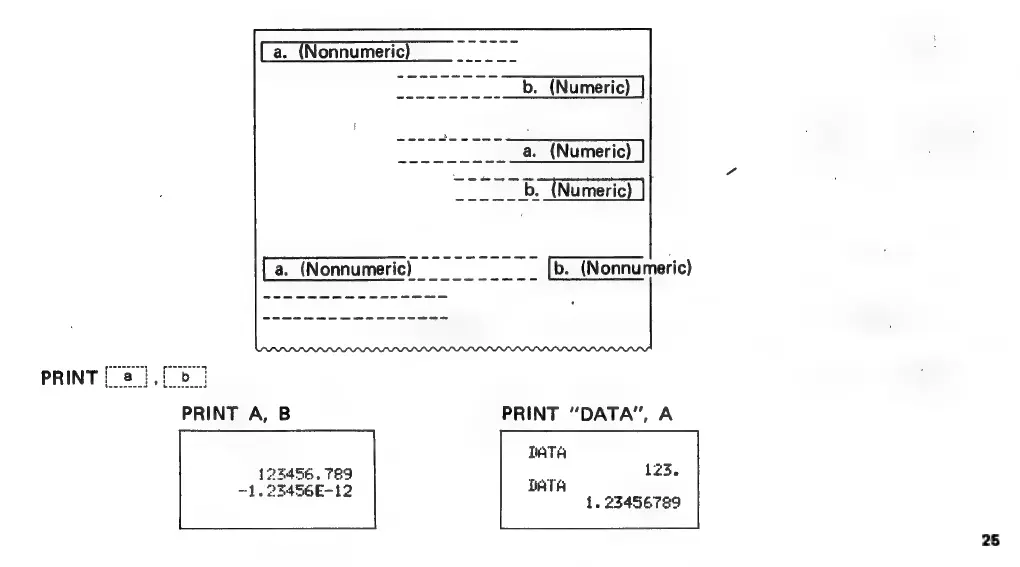 a. (Nonnumeric)

b. (Numeric)

a. (Numeric)

b. (Numeric)

a. (Nonnumeric)

b. (Nonnumeric)

PRINT a , b

PRINT A, B

123456.789
-1.23456E-12

PRINT "DATA", A

DATA
123.
DATA
1.23456789

25